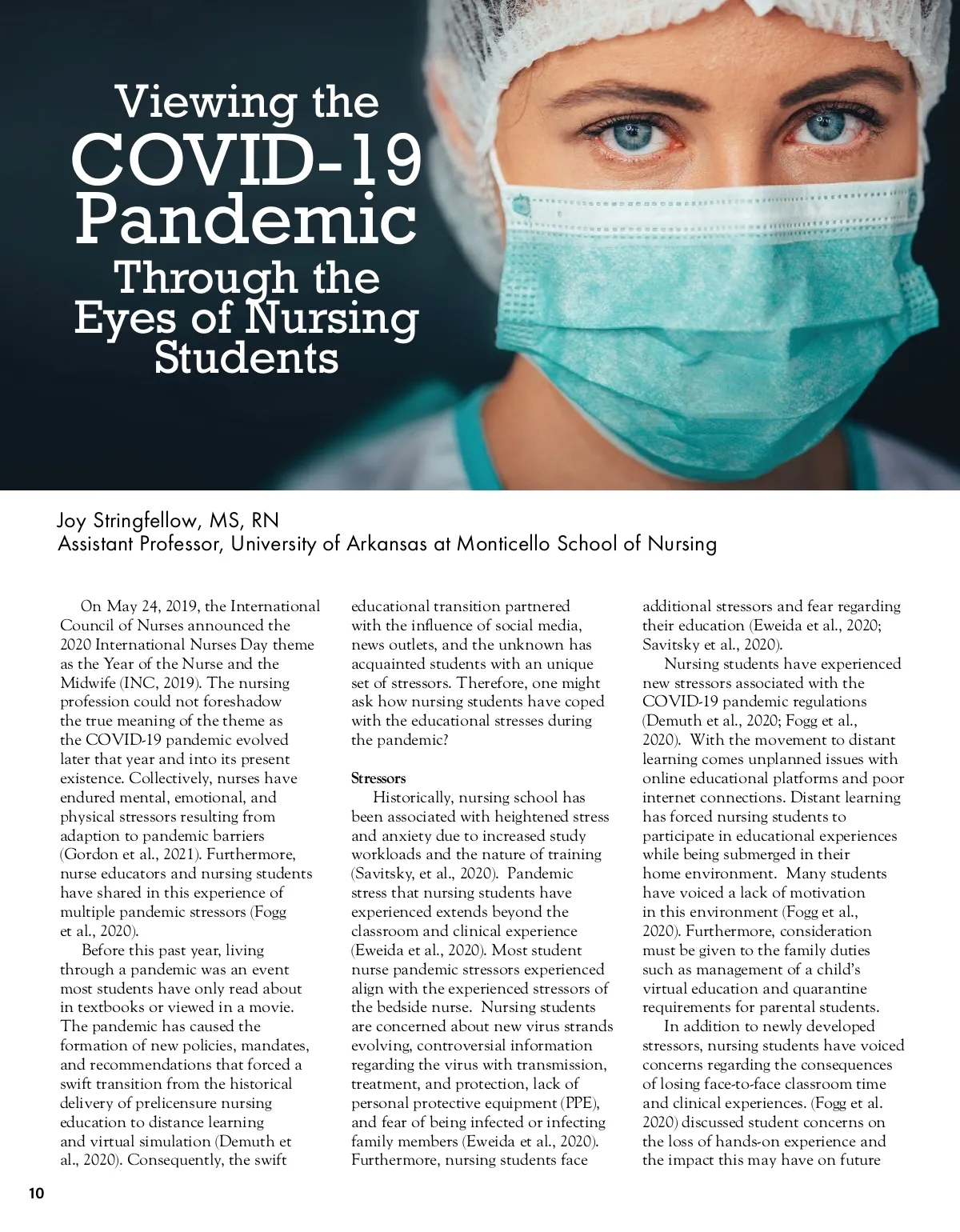 Viewing the COVID-19 Pandemic Through the Eyes of Nursing Students

Joy Stringfellow, MS, RN
Assistant Professor, University of Arkansas at Monticello School of Nursing

On May 24, 2019, the International Council of Nurses announced the 2020 International Nurses Day theme as the Year of the Nurse and the Midwife (INC, 2019). The nursing profession could not foreshadow the true meaning of the theme as the COVID-19 pandemic evolved later that year and into its present existence. Collectively, nurses have endured mental, emotional, and physical stressors resulting from adaption to pandemic barriers (Gordon et al., 2021). Furthermore, nurse educators and nursing students have shared in this experience of multiple pandemic stressors (Fogg et al., 2020).

Before this past year, living through a pandemic was an event most students have only read about in textbooks or viewed in a movie. The pandemic has caused the formation of new policies, mandates, and recommendations that forced a swift transition from the historical delivery of prelicensure nursing education to distance learning and virtual simulation (Demuth et al., 2020). Consequently, the swift educational transition partnered with the influence of social media, news outlets, and the unknown has acquainted students with an unique set of stressors. Therefore, one might ask how nursing students have coped with the educational stresses during the pandemic?

Stressors

Historically, nursing school has been associated with heightened stress and anxiety due to increased study workloads and the nature of training (Savitsky, et al., 2020). Pandemic stress that nursing students have experienced extends beyond the classroom and clinical experience (Eweida et al., 2020). Most student nurse pandemic stressors experienced align with the experienced stressors of the bedside nurse. Nursing students are concerned about new virus strands evolving, controversial information regarding the virus with transmission, treatment, and protection, lack of personal protective equipment (PPE), and fear of being infected or infecting family members (Eweida et al., 2020). Furthermore, nursing students face additional stressors and fear regarding their education (Eweida et al., 2020; Savitsky et al., 2020).

Nursing students have experienced new stressors associated with the COVID-19 pandemic regulations (Demuth et al., 2020; Fogg et al., 2020). With the movement to distant learning comes unplanned issues with online educational platforms and poor internet connections. Distant learning has forced nursing students to participate in educational experiences while being submerged in their home environment. Many students have voiced a lack of motivation in this environment (Fogg et al., 2020). Furthermore, consideration must be given to the family duties such as management of a child's virtual education and quarantine requirements for parental students.

In addition to newly developed stressors, nursing students have voiced concerns regarding the consequences of losing face-to-face classroom time and clinical experiences. (Fogg et al. 2020) discussed student concerns on the loss of hands-on experience and the impact this may have on future

10